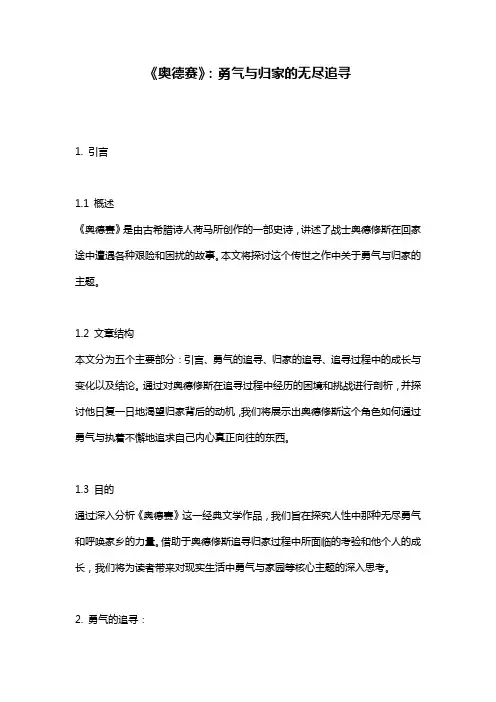 《奥德赛》：勇气与归家的无尽追寻

1. 引言

1.1 概述
《奥德赛》是由古希腊诗人荷马所创作的一部史诗，讲述了战士奥德修斯在回家途中遭遇各种艰险和困扰的故事。本文将探讨这个传世之作中关于勇气与归家的主题。

1.2 文章结构
本文分为五个主要部分：引言、勇气的追寻、归家的追寻、追寻过程中的成长与变化以及结论。通过对奥德修斯在追寻过程中经历的困境和挑战进行剖析，并探讨他日复一日地渴望归家背后的动机，我们将展示出奥德修斯这个角色如何通过勇气与执着不懈地追求自己内心真正向往的东西。

1.3 目的
通过深入分析《奥德赛》这一经典文学作品，我们旨在探究人性中那种无尽勇气和呼唤家乡的力量。借助于奥德修斯追寻归家过程中所面临的考验和他个人的成长，我们将为读者带来对现实生活中勇气与家园等核心主题的深入思考。

2. 勇气的追寻：